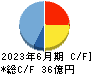 2023年6月期 C/F]
*総C/F 36億円